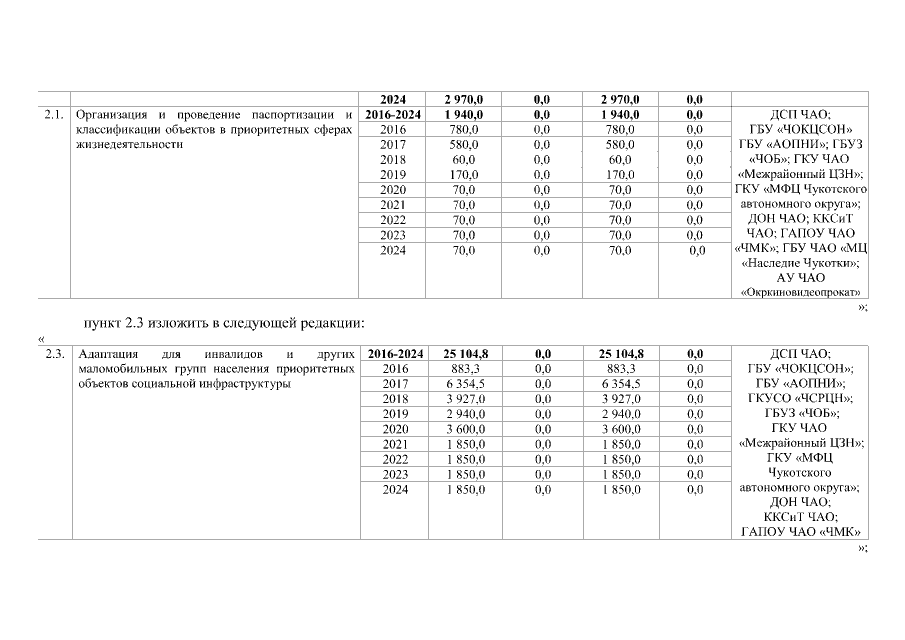 |  |  | 2024 | 2 970,0 | 0,0 | 2 970,0 | 0,0 |  |
|---|---|---|---|---|---|---|---|
| 2.1. | Организация и проведение паспортизации и классификации объектов в приоритетных сферах жизнедеятельности | 2016-2024 | 1 940,0 | 0,0 | 1 940,0 | 0,0 | ДСП ЧАО; ГБУ «ЧОКЦСОН» ГБУ «АОПНИ»; ГБУЗ «ЧОБ»; ГКУ ЧАО «Межрайонный ЦЗН»; ГКУ «МФЦ Чукотского автономного округа»; ДОН ЧАО; ККСиТ ЧАО; ГАПОУ ЧАО «ЧМК»; ГБУ ЧАО «МЦ «Наследие Чукотки»; АУ ЧАО «Окркиновидеопрокат» |
|  |  | 2016 | 780,0 | 0,0 | 780,0 | 0,0 |  |
|  |  | 2017 | 580,0 | 0,0 | 580,0 | 0,0 |  |
|  |  | 2018 | 60,0 | 0,0 | 60,0 | 0,0 |  |
|  |  | 2019 | 170,0 | 0,0 | 170,0 | 0,0 |  |
|  |  | 2020 | 70,0 | 0,0 | 70,0 | 0,0 |  |
|  |  | 2021 | 70,0 | 0,0 | 70,0 | 0,0 |  |
|  |  | 2022 | 70,0 | 0,0 | 70,0 | 0,0 |  |
|  |  | 2023 | 70,0 | 0,0 | 70,0 | 0,0 |  |
|  |  | 2024 | 70,0 | 0,0 | 70,0 | 0,0 |  |

»;

пункт 2.3 изложить в следующей редакции:

«

| 2.3. | Адаптация для инвалидов и других маломобильных групп населения приоритетных объектов социальной инфраструктуры | 2016-2024 | 25 104,8 | 0,0 | 25 104,8 | 0,0 | ДСП ЧАО; ГБУ «ЧОКЦСОН»; ГБУ «АОПНИ»; ГКУСО «ЧСРЦН»; ГБУЗ «ЧОБ»; ГКУ ЧАО «Межрайонный ЦЗН»; ГКУ «МФЦ Чукотского автономного округа»; ДОН ЧАО; ККСиТ ЧАО; ГАПОУ ЧАО «ЧМК» |
|---|---|---|---|---|---|---|---|
|  |  | 2016 | 883,3 | 0,0 | 883,3 | 0,0 |  |
|  |  | 2017 | 6 354,5 | 0,0 | 6 354,5 | 0,0 |  |
|  |  | 2018 | 3 927,0 | 0,0 | 3 927,0 | 0,0 |  |
|  |  | 2019 | 2 940,0 | 0,0 | 2 940,0 | 0,0 |  |
|  |  | 2020 | 3 600,0 | 0,0 | 3 600,0 | 0,0 |  |
|  |  | 2021 | 1 850,0 | 0,0 | 1 850,0 | 0,0 |  |
|  |  | 2022 | 1 850,0 | 0,0 | 1 850,0 | 0,0 |  |
|  |  | 2023 | 1 850,0 | 0,0 | 1 850,0 | 0,0 |  |
|  |  | 2024 | 1 850,0 | 0,0 | 1 850,0 | 0,0 |  |

»;